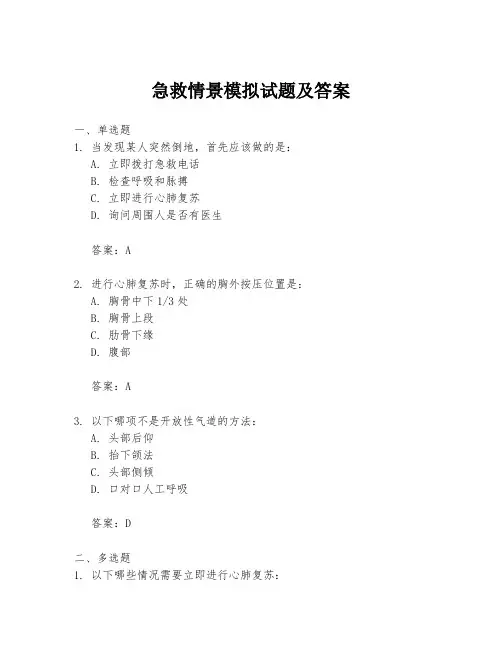 急救情景模拟试题及答案

一、单选题
1. 当发现某人突然倒地，首先应该做的是：
A. 立即拨打急救电话
B. 检查呼吸和脉搏
C. 立即进行心肺复苏
D. 询问周围人是否有医生

答案：A

2. 进行心肺复苏时，正确的胸外按压位置是：
A. 胸骨中下 1/3 处
B. 胸骨上段
C. 肋骨下缘
D. 腹部

答案：A

3. 以下哪项不是开放性气道的方法：
A. 头部后仰
B. 抬下颌法
C. 头部侧倾
D. 口对口人工呼吸

答案：D

二、多选题
1. 以下哪些情况需要立即进行心肺复苏：